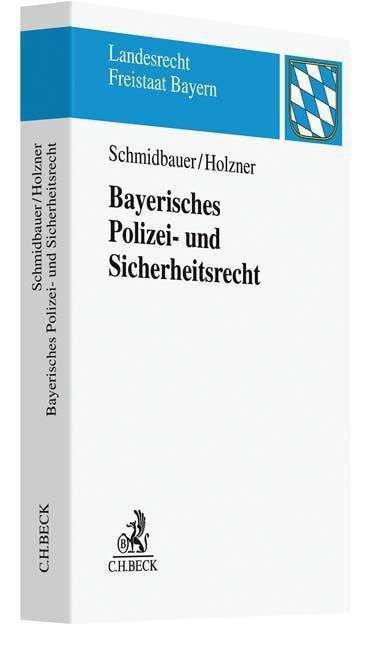 Landesrecht
Freistaat Bayern

Schmidbauer/Holzner

Bayerisches
Polizei- und
Sicherheitsrecht

C.H.BECK

Schmidbauer/Holzner
Bayerisches Polizei- und Sicherheitsrecht

C.H.BECK